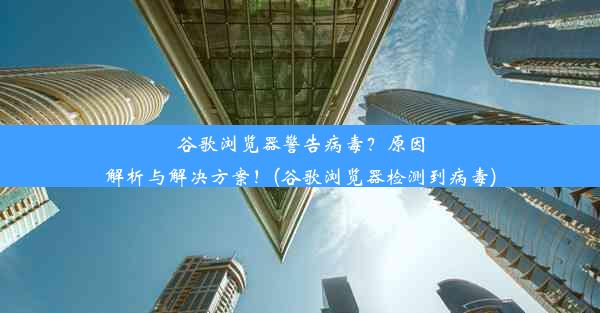 谷歌浏览器警告病毒？原因解析与解决方案！(谷歌浏览器检测到病毒)